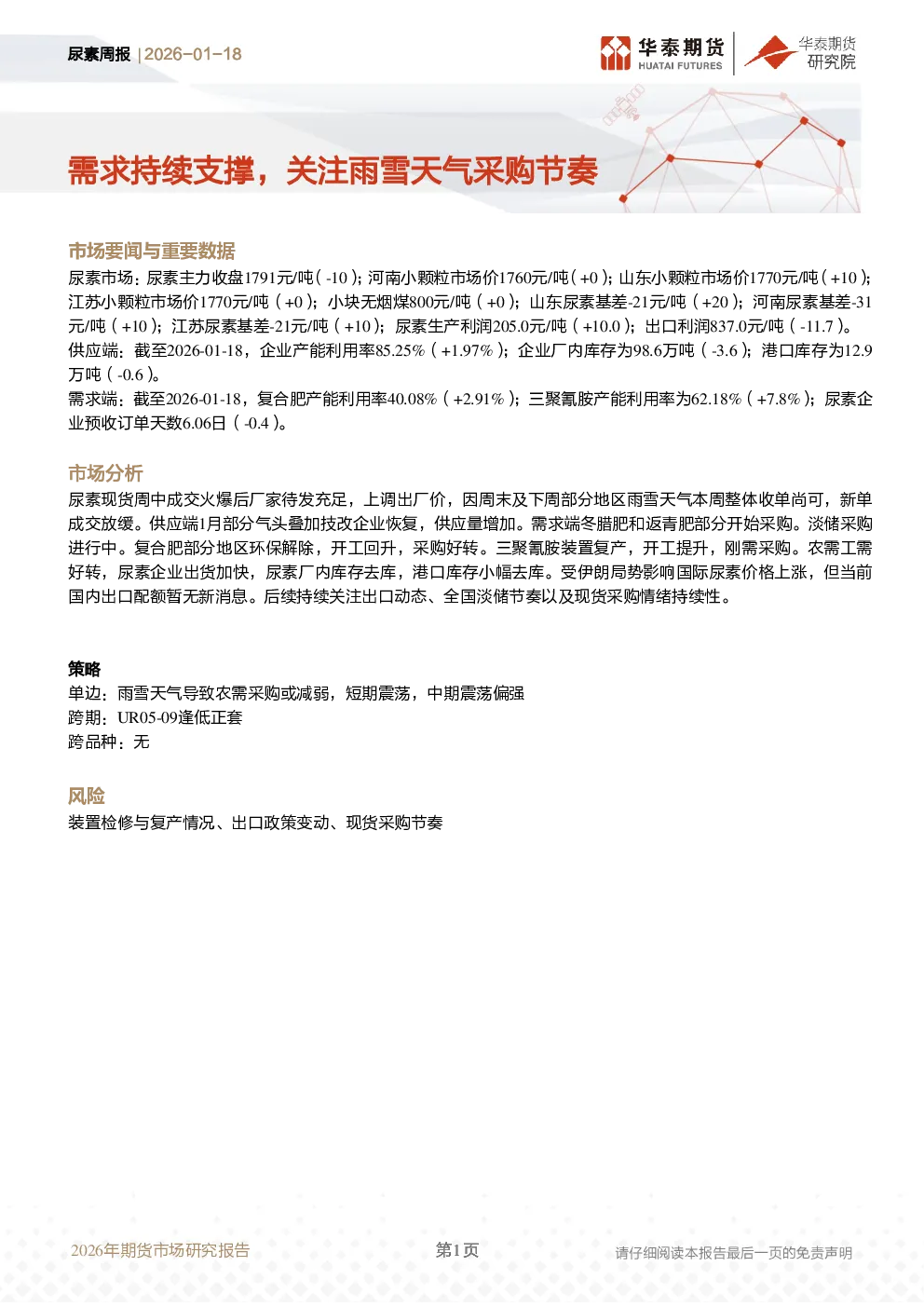 尿素周报 | 2026-01-18

华泰期货 HUATAI FUTURES

华泰期货 研究院

需求持续支撑，关注雨雪天气采购节奏

市场要闻与重要数据

尿素市场：尿素主力收盘1791元/吨（-10）；河南小颗粒市场价1760元/吨（+0）；山东小颗粒市场价1770元/吨（+10）；江苏小颗粒市场价1770元/吨（+0）；小块无烟煤800元/吨（+0）；山东尿素基差-21元/吨（+20）；河南尿素基差-31元/吨（+10）；江苏尿素基差-21元/吨（+10）；尿素生产利润205.0元/吨（+10.0）；出口利润837.0元/吨（-11.7）。

供应端：截至2026-01-18，企业产能利用率85.25%（+1.97%）；企业厂内库存为98.6万吨（-3.6）；港口库存为12.9万吨（-0.6）。

需求端：截至2026-01-18，复合肥产能利用率40.08%（+2.91%）；三聚氰胺产能利用率为62.18%（+7.8%）；尿素企业预收订单天数6.06日（-0.4）。

市场分析

尿素现货周中成交火爆后厂家待发充足，上调出厂价，因周末及下周部分地区雨雪天气本周整体收单尚可，新单成交放缓。供应端1月部分气头叠加技改企业恢复，供应量增加。需求端冬腊肥和返青肥部分开始采购。淡储采购进行中。复合肥部分地区环保解除，开工回升，采购好转。三聚氰胺装置复产，开工提升，刚需采购。农需工需好转，尿素企业出货加快，尿素厂内库存去库，港口库存小幅去库。受伊朗局势影响国际尿素价格上涨，但当前国内出口配额暂无新消息。后续持续关注出口动态、全国淡储节奏以及现货采购情绪持续性。

策略

单边：雨雪天气导致农需采购或减弱，短期震荡，中期震荡偏强
跨期：UR05-09逢低正套
跨品种：无

风险

装置检修与复产情况、出口政策变动、现货采购节奏

2026年期货市场研究报告

第1页

请仔细阅读本报告最后一页的免责声明